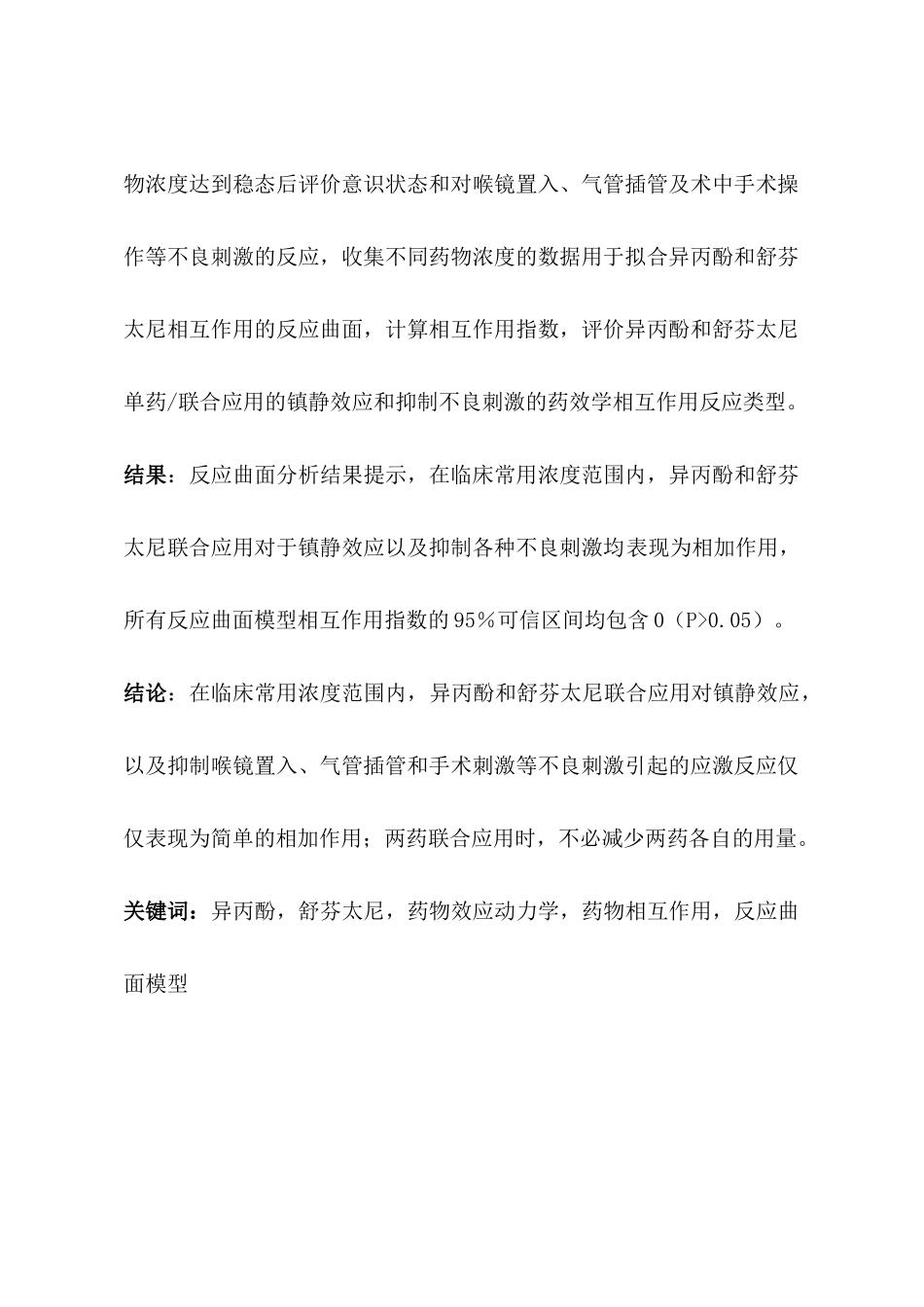 物浓度达到稳态后评价意识状态和对喉镜置入、气管插管及术中手术操作等不良刺激的反应，收集不同药物浓度的数据用于拟合异丙酚和舒芬太尼相互作用的反应曲面，计算相互作用指数，评价异丙酚和舒芬太尼单药/联合应用的镇静效应和抑制不良刺激的药效学相互作用反应类型。

结果：反应曲面分析结果提示，在临床常用浓度范围内，异丙酚和舒芬太尼联合应用对于镇静效应以及抑制各种不良刺激均表现为相加作用，所有反应曲面模型相互作用指数的95%可信区间均包含0（P>0.05）。

结论：在临床常用浓度范围内，异丙酚和舒芬太尼联合应用对镇静效应，以及抑制喉镜置入、气管插管和手术刺激等不良刺激引起的应激反应仅仅表现为简单的相加作用；两药联合应用时，不必减少两药各自的用量。

关键词：异丙酚，舒芬太尼，药物效应动力学，药物相互作用，反应曲面模型